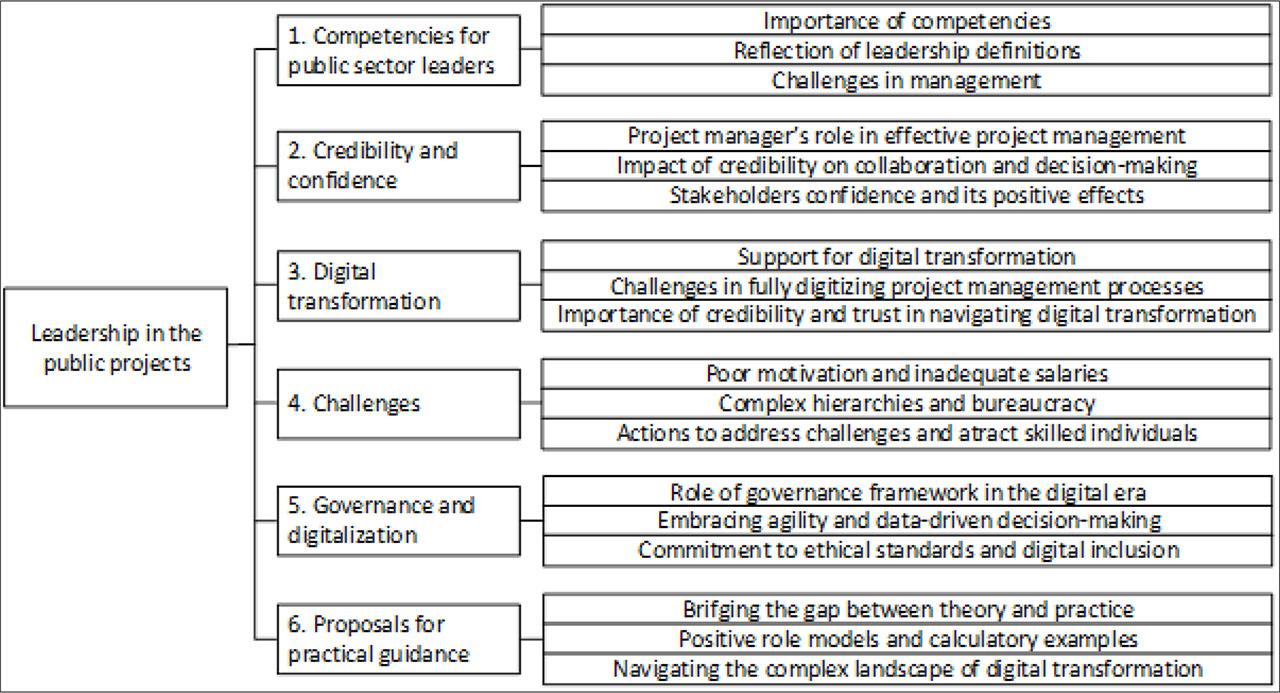 Leadership in the public projects

1. Competencies for public sector leaders

Importance of competencies
Reflection of leadership definitions
Challenges in management

2. Credibility and confidence

Project manager's role in effective project management
Impact of credibility on collaboration and decision-making
Stakeholders confidence and its positive effects

3. Digital transformation

Support for digital transformation
Challenges in fully digitizing project management processes
Importance of credibility and trust in navigating digital transformation

4. Challenges

Poor motivation and inadequate salaries
Complex hierarchies and bureaucracy
Actions to address challenges and atract skilled individuals

5. Governance and digitalization

Role of governance framework in the digital era
Embracing agility and data-driven decision-making
Commitment to ethical standards and digital inclusion

6. Proposals for practical guidance

Brifging the gap between theory and practice
Positive role models and calculatory examples
Navigating the complex landscape of digital transformation